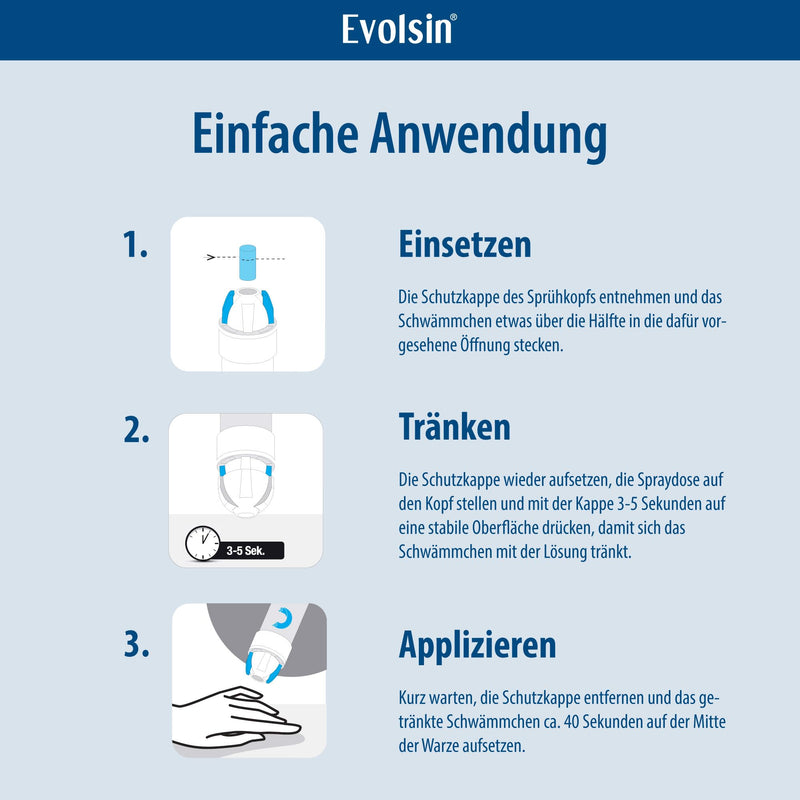 Evolsin®

Einfache Anwendung

1.

Einsetzen

Die Schutzkappe des Sprühkopfs entnehmen und das Schwämmchen etwas über die Hälfte in die dafür vorgesehene Öffnung stecken.

2.

3-5 Sek.

Tränken

Die Schutzkappe wieder aufsetzen, die Spraydose auf den Kopf stellen und mit der Kappe 3-5 Sekunden auf eine stabile Oberfläche drücken, damit sich das Schwämmchen mit der Lösung tränkt.

3.

Applizieren

Kurz warten, die Schutzkappe entfernen und das getränkte Schwämmchen ca. 40 Sekunden auf der Mitte der Warze aufsetzen.